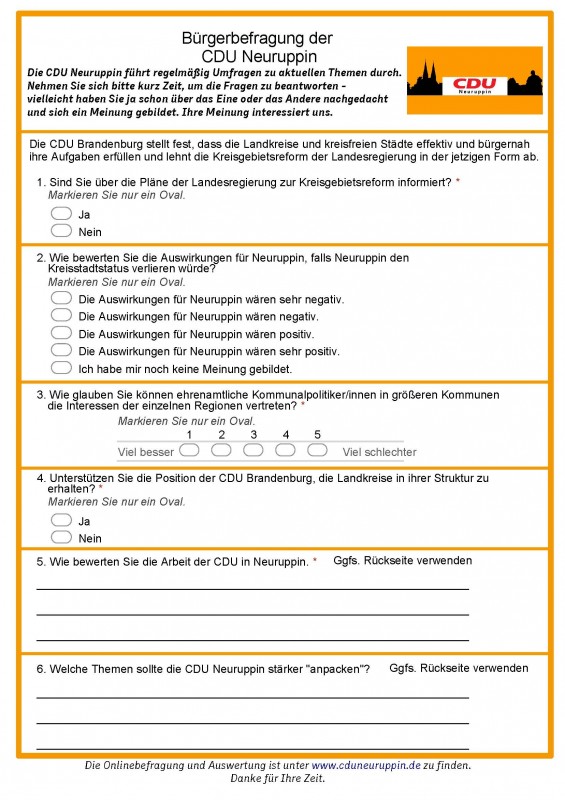 Bürgerbefragung der
CDU Neuruppin

Die CDU Neuruppin führt regelmäßig Umfragen zu aktuellen Themen durch. Nehmen Sie sich bitte kurz Zeit, um die Fragen zu beantworten - vielleicht haben Sie ja schon über das Eine oder das Andere nachgedacht und sich ein Meinung gebildet. Ihre Meinung interessiert uns.

CDU
Neuruppin

Die CDU Brandenburg stellt fest, dass die Landkreise und kreisfreien Städte effektiv und bürgernah ihre Aufgaben erfüllen und lehnt die Kreisgebietsreform der Landesregierung in der jetzigen Form ab.

1. Sind Sie über die Pläne der Landesregierung zur Kreisgebietsreform informiert? *
Markieren Sie nur ein Oval.

Ja
Nein

2. Wie bewerten Sie die Auswirkungen für Neuruppin, falls Neuruppin den Kreisstadtstatus verlieren würde?
Markieren Sie nur ein Oval.

Die Auswirkungen für Neuruppin wären sehr negativ.
Die Auswirkungen für Neuruppin wären negativ.
Die Auswirkungen für Neuruppin wären positiv.
Die Auswirkungen für Neuruppin wären sehr positiv.
Ich habe mir noch keine Meinung gebildet.

3. Wie glauben Sie können ehrenamtliche Kommunalpolitiker/innen in größeren Kommunen die Interessen der einzelnen Regionen vertreten? *
Markieren Sie nur ein Oval.

1 2 3 4 5
Viel besser Viel schlechter

4. Unterstützen Sie die Position der CDU Brandenburg, die Landkreise in ihrer Struktur zu erhalten? *
Markieren Sie nur ein Oval.

Ja
Nein

5. Wie bewerten Sie die Arbeit der CDU in Neuruppin. * Ggfs. Rückseite verwenden

6. Welche Themen sollte die CDU Neuruppin stärker "anpacken"? Ggfs. Rückseite verwenden

Die Onlinebefragung und Auswertung ist unter www.cduneuruppin.de zu finden.
Danke für Ihre Zeit.